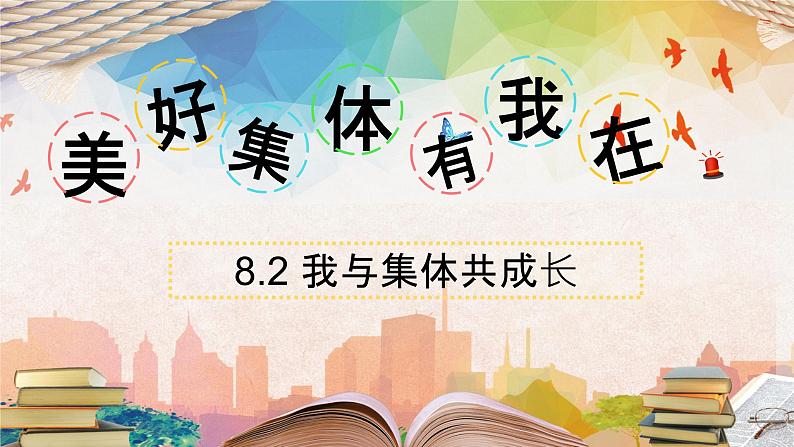 美好集体有我在

8.2 我与集体共成长